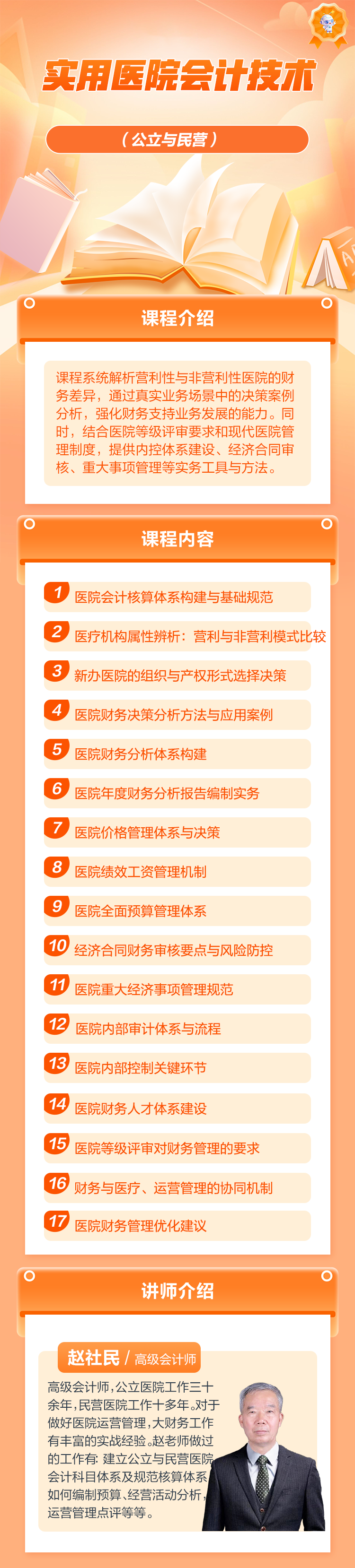 实用医院会计技术

（公立与民营）

课程介绍

课程系统解析营利性与非营利性医院的财务差异，通过真实业务场景中的决策案例分析，强化财务支持业务发展的能力。同时，结合医院等级评审要求和现代医院管理制度，提供内控体系建设、经济合同审核、重大事项管理等实务工具与方法。

课程内容

1 医院会计核算体系构建与基础规范

2 医疗机构属性辨析：营利与非营利模式比较

3 新办医院的组织与产权形式选择决策

4 医院财务决策分析方法与应用案例

5 医院财务分析体系构建

6 医院年度财务分析报告编制实务

7 医院价格管理体系与决策

8 医院绩效工资管理机制

9 医院全面预算管理体系

10 经济合同财务审核要点与风险防控

11 医院重大经济事项管理规范

12 医院内部审计体系与流程

13 医院内部控制关键环节

14 医院财务人才体系建设

15 医院等级评审对财务管理的要求

16 财务与医疗、运营管理的协同机制

17 医院财务管理优化建议

讲师介绍

赵社民 / 高级会计师

高级会计师，公立医院工作三十余年，民营医院工作十多年。对于做好医院运营管理，大财务工作有丰富的实战经验。赵老师做过的工作有：建立公立与民营医院会计科目体系及规范核算体系，如何编制预算、经营活动分析，运营管理点评等等。